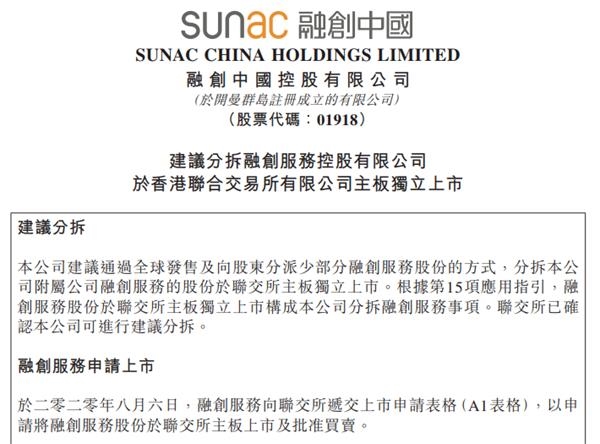 sunac 融創中國

SUNAC CHINA HOLDINGS LIMITED
融創中國控股有限公司
(於開曼群島註冊成立的有限公司)
(股票代碼:01918)

建議分拆融創服務控股有限公司
於香港聯合交易所有限公司主板獨立上市

建議分拆

本公司建議通過全球發售及向股東分派少部分融創服務股份的方式,分拆本公司附屬公司融創服務的股份於聯交所主板獨立上市。根據第15項應用指引,融創服務股份於聯交所主板獨立上市構成本公司分拆融創服務事項。聯交所已確認本公司可進行建議分拆。

融創服務申請上市

於二零二零年八月六日,融創服務向聯交所遞交上市申請表格(A1表格),以申請將融創服務股份於聯交所主板上市及批准買賣。